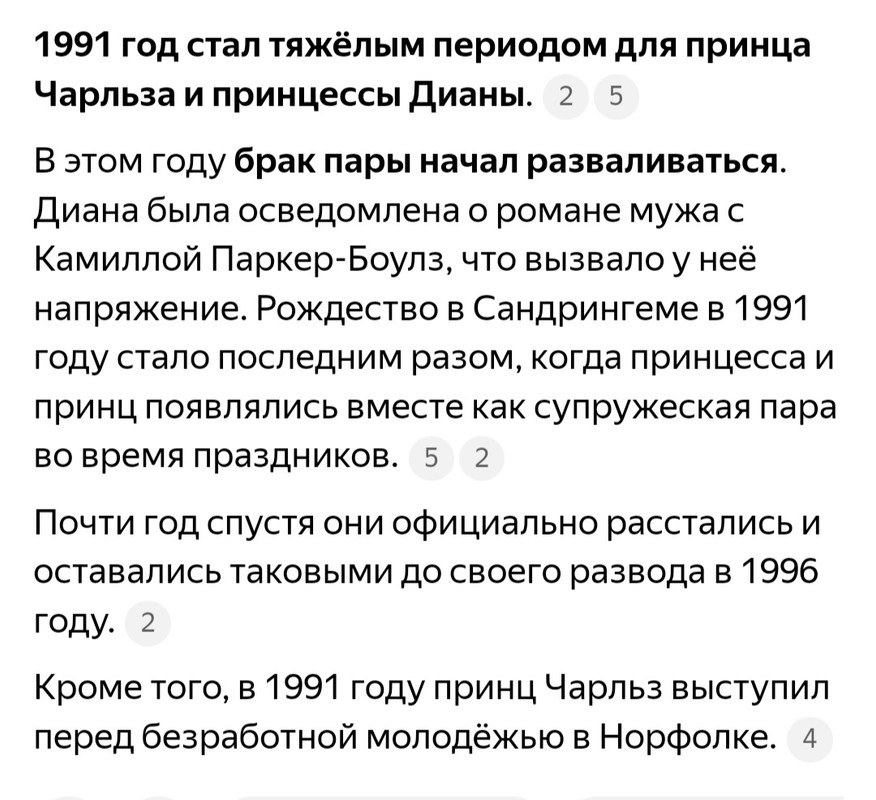 1991 год стал тяжёлым периодом для принца Чарльза и принцессы Дианы. 2 5

В этом году брак пары начал разваливаться. Диана была осведомлена о романе мужа с Камиллой Паркер-Боулз, что вызвало у неё напряжение. Рождество в Сандрингеме в 1991 году стало последним разом, когда принцесса и принц появлялись вместе как супружеская пара во время праздников. 5 2

Почти год спустя они официально расстались и оставались таковыми до своего развода в 1996 году. 2

Кроме того, в 1991 году принц Чарльз выступил перед безработной молодёжью в Норфолке. 4